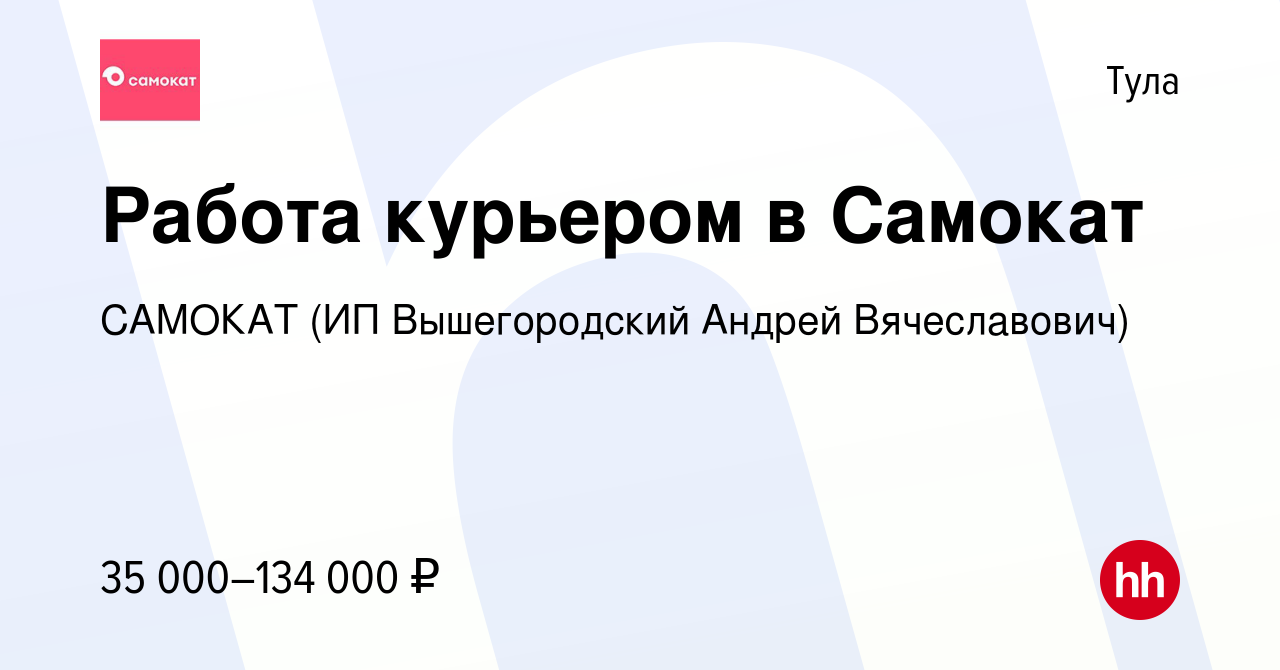 самокат

Тула

Работа курьером в Самокат

САМОКАТ (ИП Вышегородский Андрей Вячеславович)

35 000–134 000 ₽

hh